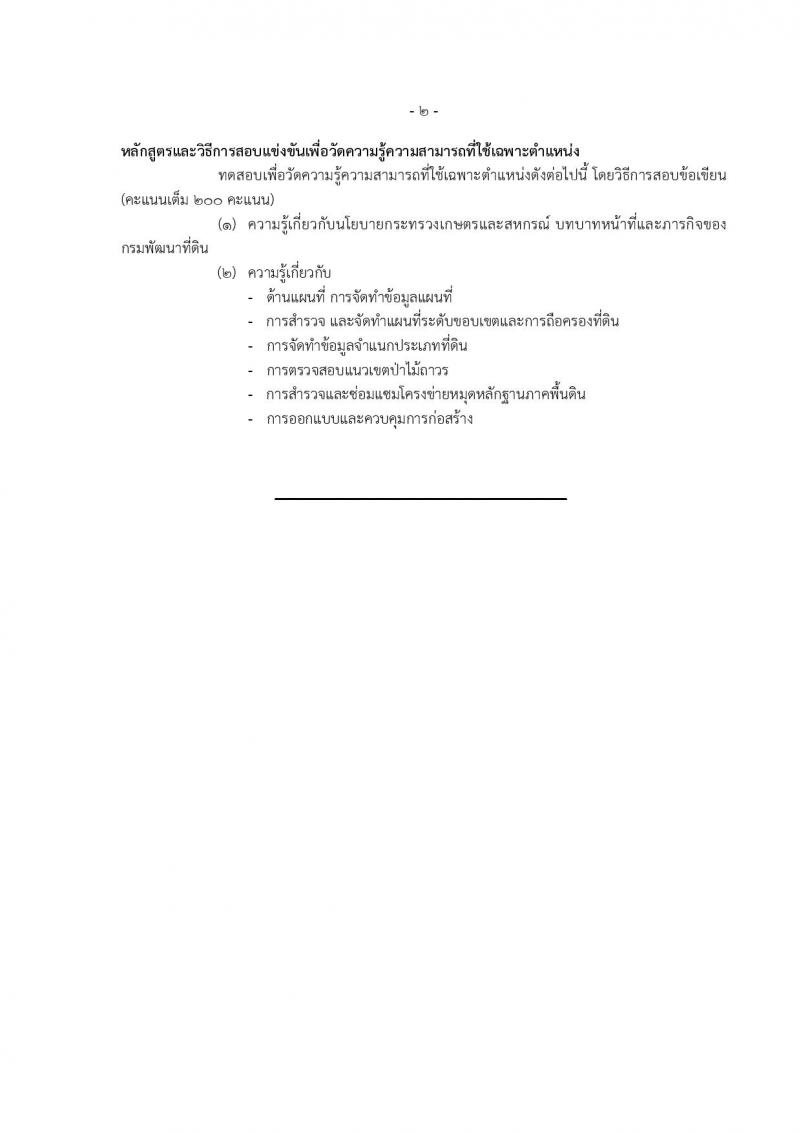 - ๒ -

หลักสูตรและวิธีการสอบแข่งขันเพื่อวัดความรู้ความสามารถที่ใช้เฉพาะตำแหน่ง

ทดสอบเพื่อวัดความรู้ความสามารถที่ใช้เฉพาะตำแหน่งดังต่อไปนี้ โดยวิธีการสอบข้อเขียน (คะแนนเต็ม ๒๐๐ คะแนน)

(๑) ความรู้เกี่ยวกับนโยบายกระทรวงเกษตรและสหกรณ์ บทบาทหน้าที่และภารกิจของกรมพัฒนาที่ดิน

(๒) ความรู้เกี่ยวกับ
- ด้านแผนที่ การจัดทำข้อมูลแผนที่
- การสำรวจ และจัดทำแผนที่ระดับขอบเขตและการถือครองที่ดิน
- การจัดทำข้อมูลจำแนกประเภทที่ดิน
- การตรวจสอบแนวเขตป่าไม้ถาวร
- การสำรวจและซ่อมแซมโครงข่ายหมุดหลักฐานภาคพื้นดิน
- การออกแบบและควบคุมการก่อสร้าง